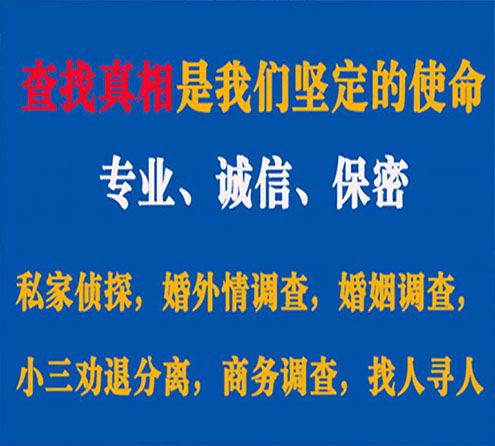 查找真相是我们坚定的使命

专业、诚信、保密

私家侦探，婚外情调查，婚姻调查，

小三劝退分离，商务调查，找人寻人